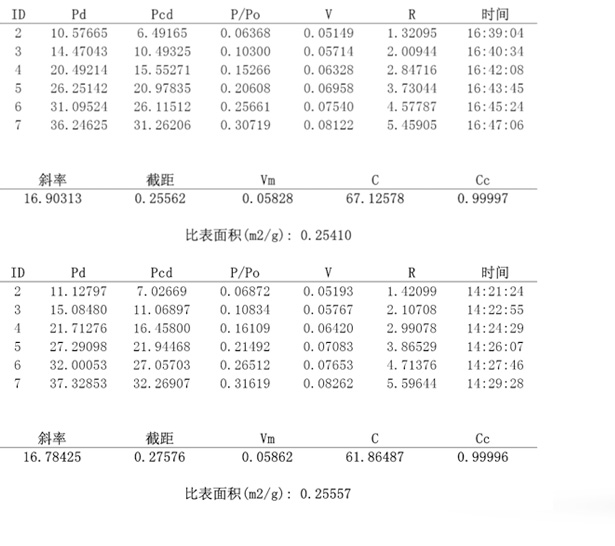 | ID | Pd | Pcd | P/Po | V | R | 时间 |
|---|---|---|---|---|---|---|
| 2 | 10.57665 | 6.49165 | 0.06368 | 0.05149 | 1.32095 | 16:39:04 |
| 3 | 14.47043 | 10.49325 | 0.10300 | 0.05714 | 2.00944 | 16:40:34 |
| 4 | 20.49214 | 15.55271 | 0.15266 | 0.06328 | 2.84716 | 16:42:08 |
| 5 | 26.25142 | 20.97835 | 0.20608 | 0.06958 | 3.73044 | 16:43:45 |
| 6 | 31.09524 | 26.11512 | 0.25661 | 0.07540 | 4.57787 | 16:45:24 |
| 7 | 36.24625 | 31.26206 | 0.30719 | 0.08122 | 5.45905 | 16:47:06 |

| 斜率 | 截距 | Vm | C | Cc |
|---|---|---|---|---|
| 16.90313 | 0.25562 | 0.05828 | 67.12578 | 0.99997 |

比表面积(m2/g): 0.25410

| ID | Pd | Pcd | P/Po | V | R | 时间 |
|---|---|---|---|---|---|---|
| 2 | 11.12797 | 7.02669 | 0.06872 | 0.05193 | 1.42099 | 14:21:24 |
| 3 | 15.08480 | 11.06897 | 0.10834 | 0.05767 | 2.10708 | 14:22:55 |
| 4 | 21.71276 | 16.45800 | 0.16109 | 0.06420 | 2.99078 | 14:24:29 |
| 5 | 27.29098 | 21.94468 | 0.21492 | 0.07083 | 3.86529 | 14:26:07 |
| 6 | 32.00053 | 27.05703 | 0.26512 | 0.07653 | 4.71376 | 14:27:46 |
| 7 | 37.32853 | 32.26907 | 0.31619 | 0.08262 | 5.59644 | 14:29:28 |

| 斜率 | 截距 | Vm | C | Cc |
|---|---|---|---|---|
| 16.78425 | 0.27576 | 0.05862 | 61.86487 | 0.99996 |

比表面积(m2/g): 0.25557